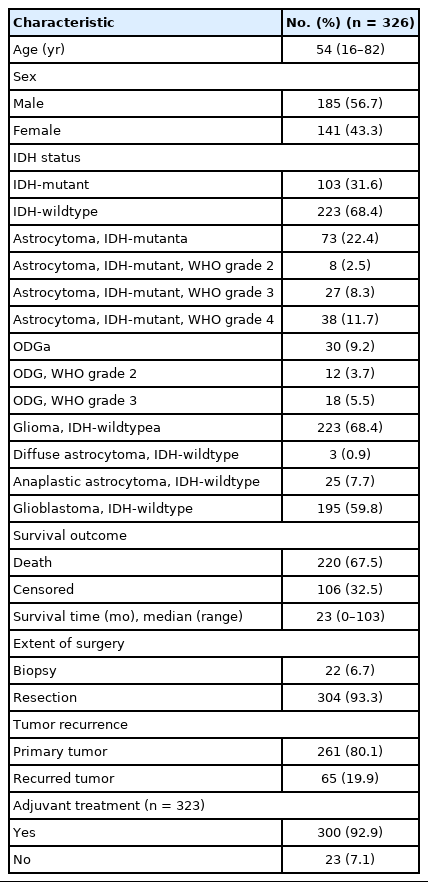 | Characteristic | No. (%) (n = 326) |
|---|---|
| Age (yr) | 54 (16–82) |
| Sex | |
| Male | 185 (56.7) |
| Female | 141 (43.3) |
| IDH status | |
| IDH-mutant | 103 (31.6) |
| IDH-wildtype | 223 (68.4) |
| Astrocytoma, IDH-mutanta | 73 (22.4) |
| Astrocytoma, IDH-mutant, WHO grade 2 | 8 (2.5) |
| Astrocytoma, IDH-mutant, WHO grade 3 | 27 (8.3) |
| Astrocytoma, IDH-mutant, WHO grade 4 | 38 (11.7) |
| ODGa | 30 (9.2) |
| ODG, WHO grade 2 | 12 (3.7) |
| ODG, WHO grade 3 | 18 (5.5) |
| Glioma, IDH-wildtypea | 223 (68.4) |
| Diffuse astrocytoma, IDH-wildtype | 3 (0.9) |
| Anaplastic astrocytoma, IDH-wildtype | 25 (7.7) |
| Glioblastoma, IDH-wildtype | 195 (59.8) |
| Survival outcome | |
| Death | 220 (67.5) |
| Censored | 106 (32.5) |
| Survival time (mo), median (range) | 23 (0–103) |
| Extent of surgery | |
| Biopsy | 22 (6.7) |
| Resection | 304 (93.3) |
| Tumor recurrence | |
| Primary tumor | 261 (80.1) |
| Recurred tumor | 65 (19.9) |
| Adjuvant treatment (n = 323) | |
| Yes | 300 (92.9) |
| No | 23 (7.1) |